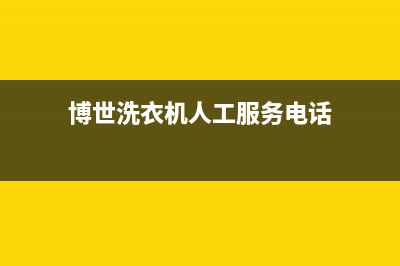 博世洗衣机人工服务电话